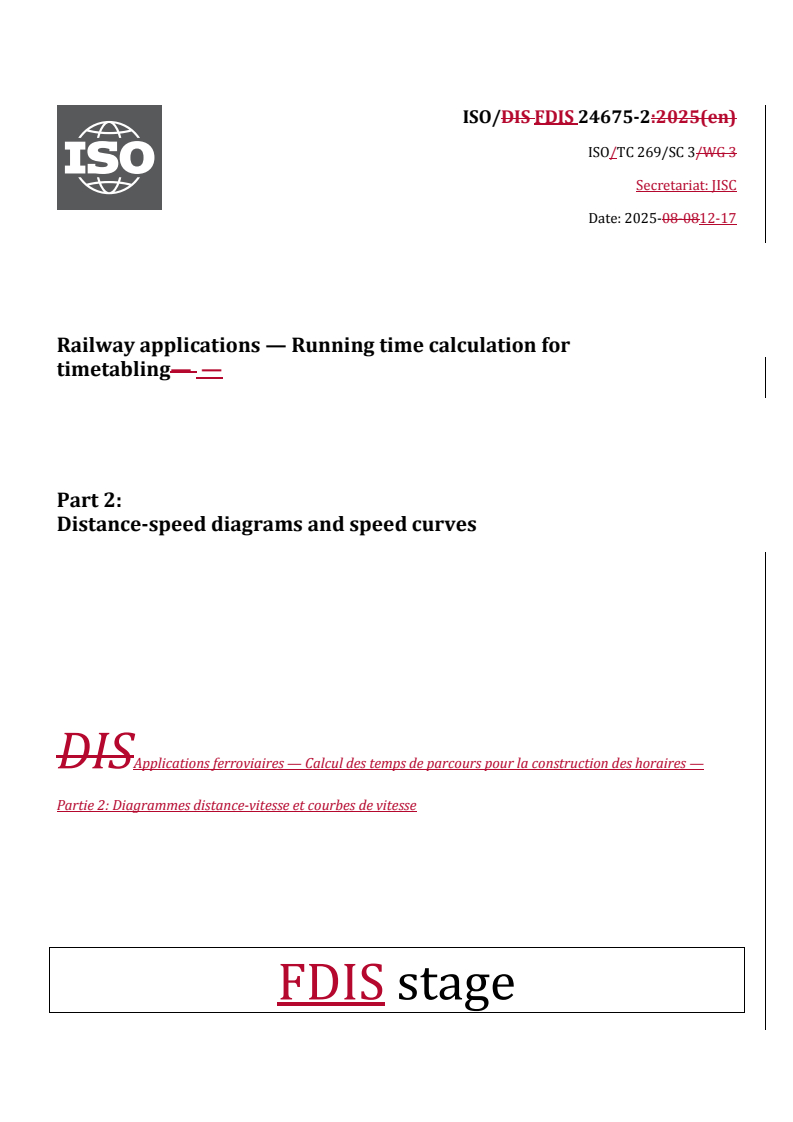 ISO

ISO/DIS FDIS 24675-2:2025(en)

ISO/TC 269/SC 3/WG 3

Secretariat: JISC

Date: 2025-08-0812-17

Railway applications — Running time calculation for timetabling— —

Part 2:
Distance-speed diagrams and speed curves

DIS Applications ferroviaires — Calcul des temps de parcours pour la construction des horaires —

Partie 2: Diagrammes distance-vitesse et courbes de vitesse

FDIS stage